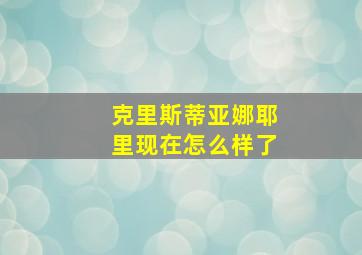 克里斯蒂亚娜耶里现在怎么样了